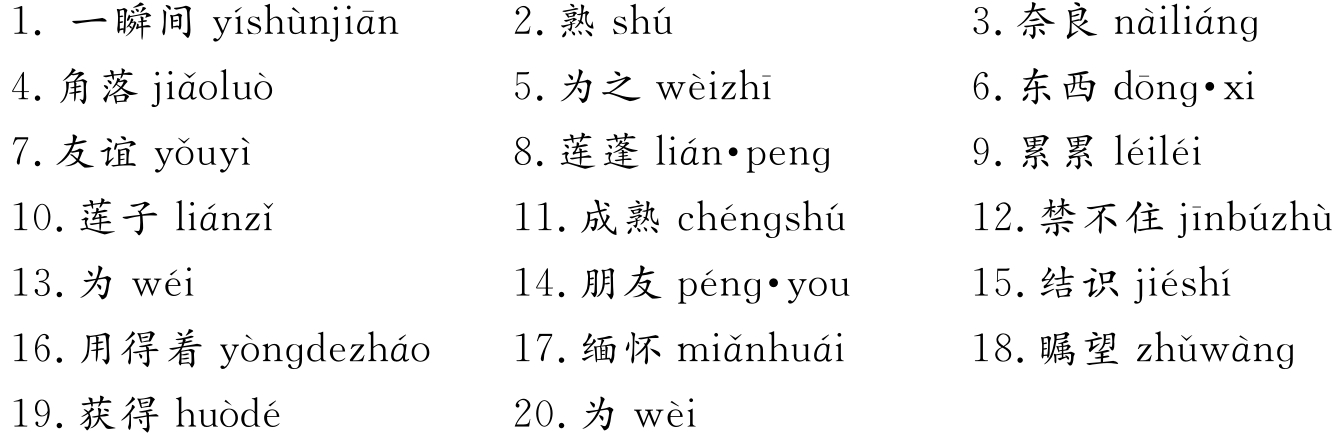 1.一瞬间 yíshùnjiān 2.熟 shú 3.奈良 nàiliáng
4.角落 jiǎoluò 5.为之 wèizhī 6.东西 dōng•xi
7.友谊 yǒuyì 8.莲蓬 lián•peng 9.累累 léiléi
10.莲子 liánzǐ 11.成熟 chéngshú 12.禁不住 jīnbúzhù
13.为 wéi 14.朋友 péng•you 15.结识 jiéshí
16.用得着 yòngdezháo 17.缅怀 miǎnhuái 18.瞩望 zhǔwàng
19.获得 huòdé 20.为 wèi